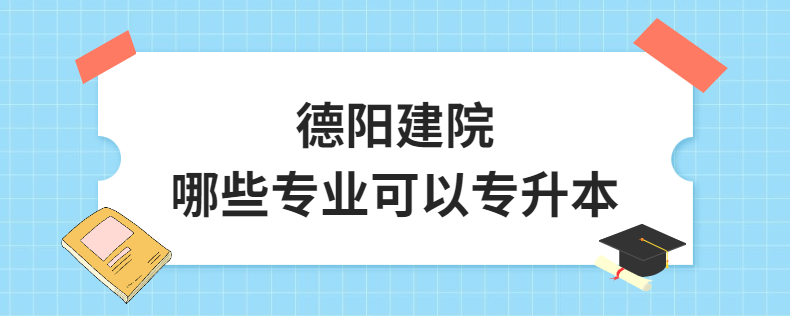 德阳建院
哪些专业可以专升本